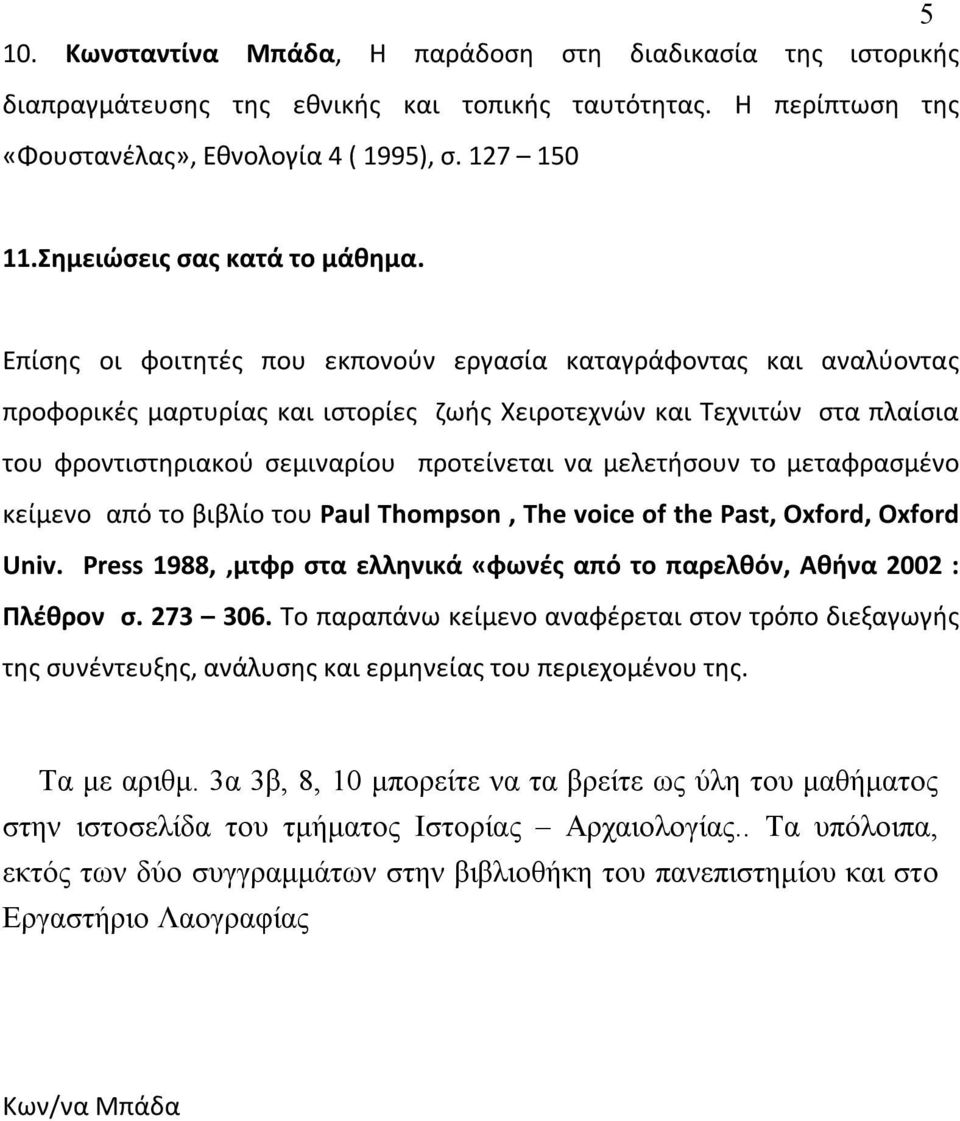 5

10. Κωνσταντίνα Μπάδα, Η παράδοση στη διαδικασία της ιστορικής διαπραγμάτευσης της εθνικής και τοπικής ταυτότητας. Η περίπτωση της «Φουστανέλας», Εθνολογία 4 ( 1995), σ. 127 – 150

11.Σημειώσεις σας κατά το μάθημα.

Επίσης οι φοιτητές που εκπονούν εργασία καταγράφοντας και αναλύοντας προφορικές μαρτυρίας και ιστορίες ζωής Χειροτεχνών και Τεχνιτών στα πλαίσια του φροντιστηριακού σεμιναρίου προτείνεται να μελετήσουν το μεταφρασμένο κείμενο από το βιβλίο του Paul Thompson , The voice of the Past, Oxford, Oxford Univ. Press 1988, ,μτφρ στα ελληνικά «φωνές από το παρελθόν, Αθήνα 2002 : Πλέθρον σ. 273 – 306. Το παραπάνω κείμενο αναφέρεται στον τρόπο διεξαγωγής της συνέντευξης, ανάλυσης και ερμηνείας του περιεχομένου της.

Τα με αριθμ. 3α 3β, 8, 10 μπορείτε να τα βρείτε ως ύλη του μαθήματος στην ιστοσελίδα του τμήματος Ιστορίας – Αρχαιολογίας.. Τα υπόλοιπα, εκτός των δύο συγγραμμάτων στην βιβλιοθήκη του πανεπιστημίου και στο Εργαστήριο Λαογραφίας

Κων/να Μπάδα